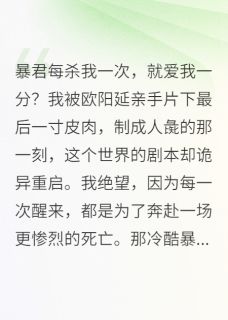 暴君每杀我一次，就爱我一分？我被欧阳延亲手片下最后一寸皮肉，制成人彘的那一刻，这个世界的剧本却诡异重启。我绝望，因为每一次醒来，都是为了奔赴一场更惨烈的死亡。那冷酷暴...